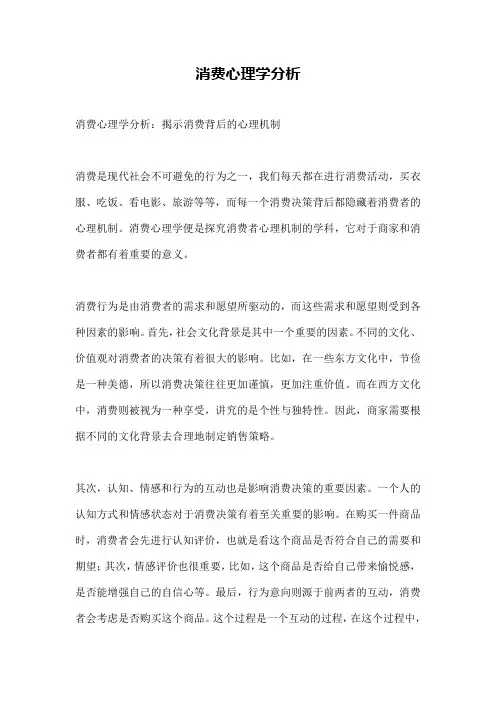 消费心理学分析

消费心理学分析：揭示消费背后的心理机制

消费是现代社会不可避免的行为之一，我们每天都在进行消费活动，买衣服、吃饭、看电影、旅游等等，而每一个消费决策背后都隐藏着消费者的心理机制。消费心理学便是探究消费者心理机制的学科，它对于商家和消费者都有着重要的意义。

消费行为是由消费者的需求和愿望所驱动的，而这些需求和愿望则受到各种因素的影响。首先，社会文化背景是其中一个重要的因素。不同的文化、价值观对消费者的决策有着很大的影响。比如，在一些东方文化中，节俭是一种美德，所以消费决策往往更加谨慎，更加注重价值。而在西方文化中，消费则被视为一种享受，讲究的是个性与独特性。因此，商家需要根据不同的文化背景去合理地制定销售策略。

其次，认知、情感和行为的互动也是影响消费决策的重要因素。一个人的认知方式和情感状态对于消费决策有着至关重要的影响。在购买一件商品时，消费者会先进行认知评价，也就是看这个商品是否符合自己的需要和期望；其次，情感评价也很重要，比如，这个商品是否给自己带来愉悦感，是否能增强自己的自信心等。最后，行为意向则源于前两者的互动，消费者会考虑是否购买这个商品。这个过程是一个互动的过程，在这个过程中，